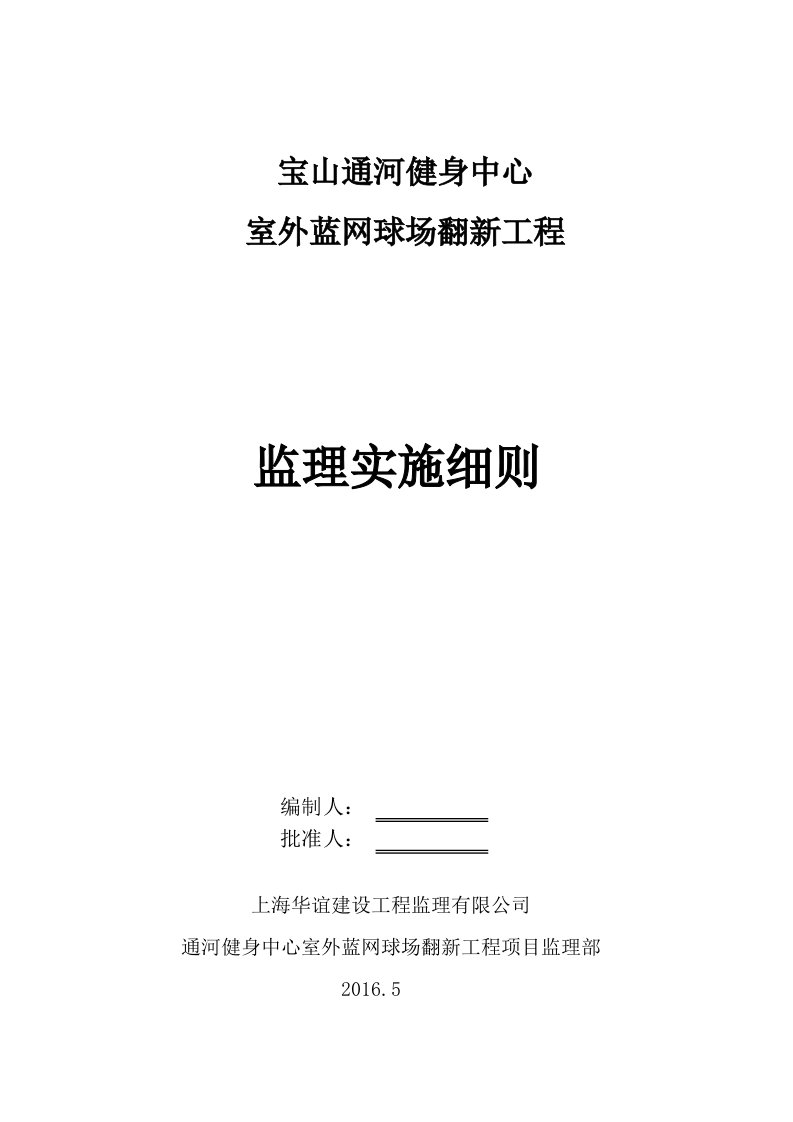 宝山通河健身中心
室外蓝网球场翻新工程

监理实施细则

编制人：
批准人：

上海华谊建设工程监理有限公司
通河健身中心室外蓝网球场翻新工程项目监理部
2016.5